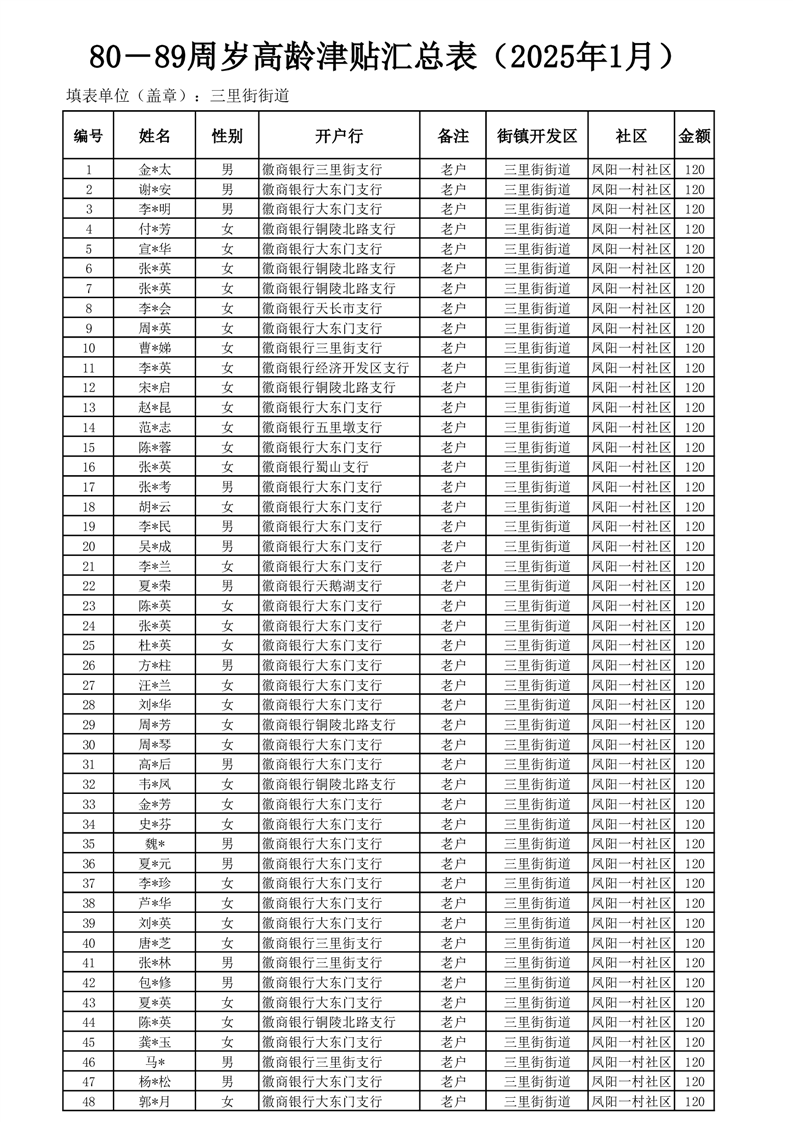 80－89周岁高龄津贴汇总表（2025年1月）

填表单位（盖章）：三里街街道

| 编号 | 姓名 | 性别 | 开户行 | 备注 | 街镇开发区 | 社区 | 金额 |
|---|---|---|---|---|---|---|---|
| 1 | 金*太 | 男 | 徽商银行三里街支行 | 老户 | 三里街街道 | 凤阳一村社区 | 120 |
| 2 | 谢*安 | 男 | 徽商银行大东门支行 | 老户 | 三里街街道 | 凤阳一村社区 | 120 |
| 3 | 李*明 | 男 | 徽商银行大东门支行 | 老户 | 三里街街道 | 凤阳一村社区 | 120 |
| 4 | 付*芳 | 女 | 徽商银行铜陵北路支行 | 老户 | 三里街街道 | 凤阳一村社区 | 120 |
| 5 | 宣*华 | 女 | 徽商银行大东门支行 | 老户 | 三里街街道 | 凤阳一村社区 | 120 |
| 6 | 张*英 | 女 | 徽商银行铜陵北路支行 | 老户 | 三里街街道 | 凤阳一村社区 | 120 |
| 7 | 张*英 | 女 | 徽商银行铜陵北路支行 | 老户 | 三里街街道 | 凤阳一村社区 | 120 |
| 8 | 李*会 | 女 | 徽商银行天长市支行 | 老户 | 三里街街道 | 凤阳一村社区 | 120 |
| 9 | 周*英 | 女 | 徽商银行大东门支行 | 老户 | 三里街街道 | 凤阳一村社区 | 120 |
| 10 | 曹*娣 | 女 | 徽商银行三里街支行 | 老户 | 三里街街道 | 凤阳一村社区 | 120 |
| 11 | 李*英 | 女 | 徽商银行经济开发区支行 | 老户 | 三里街街道 | 凤阳一村社区 | 120 |
| 12 | 宋*启 | 女 | 徽商银行铜陵北路支行 | 老户 | 三里街街道 | 凤阳一村社区 | 120 |
| 13 | 赵*昆 | 女 | 徽商银行大东门支行 | 老户 | 三里街街道 | 凤阳一村社区 | 120 |
| 14 | 范*志 | 女 | 徽商银行五里墩支行 | 老户 | 三里街街道 | 凤阳一村社区 | 120 |
| 15 | 陈*蓉 | 女 | 徽商银行大东门支行 | 老户 | 三里街街道 | 凤阳一村社区 | 120 |
| 16 | 张*英 | 女 | 徽商银行蜀山支行 | 老户 | 三里街街道 | 凤阳一村社区 | 120 |
| 17 | 张*考 | 男 | 徽商银行大东门支行 | 老户 | 三里街街道 | 凤阳一村社区 | 120 |
| 18 | 胡*云 | 女 | 徽商银行大东门支行 | 老户 | 三里街街道 | 凤阳一村社区 | 120 |
| 19 | 李*民 | 男 | 徽商银行大东门支行 | 老户 | 三里街街道 | 凤阳一村社区 | 120 |
| 20 | 吴*成 | 男 | 徽商银行大东门支行 | 老户 | 三里街街道 | 凤阳一村社区 | 120 |
| 21 | 李*兰 | 女 | 徽商银行大东门支行 | 老户 | 三里街街道 | 凤阳一村社区 | 120 |
| 22 | 夏*荣 | 男 | 徽商银行天鹅湖支行 | 老户 | 三里街街道 | 凤阳一村社区 | 120 |
| 23 | 陈*英 | 女 | 徽商银行大东门支行 | 老户 | 三里街街道 | 凤阳一村社区 | 120 |
| 24 | 张*英 | 女 | 徽商银行大东门支行 | 老户 | 三里街街道 | 凤阳一村社区 | 120 |
| 25 | 杜*英 | 女 | 徽商银行大东门支行 | 老户 | 三里街街道 | 凤阳一村社区 | 120 |
| 26 | 方*柱 | 男 | 徽商银行大东门支行 | 老户 | 三里街街道 | 凤阳一村社区 | 120 |
| 27 | 汪*兰 | 女 | 徽商银行大东门支行 | 老户 | 三里街街道 | 凤阳一村社区 | 120 |
| 28 | 刘*华 | 女 | 徽商银行大东门支行 | 老户 | 三里街街道 | 凤阳一村社区 | 120 |
| 29 | 周*芳 | 女 | 徽商银行铜陵北路支行 | 老户 | 三里街街道 | 凤阳一村社区 | 120 |
| 30 | 周*琴 | 女 | 徽商银行大东门支行 | 老户 | 三里街街道 | 凤阳一村社区 | 120 |
| 31 | 高*后 | 男 | 徽商银行大东门支行 | 老户 | 三里街街道 | 凤阳一村社区 | 120 |
| 32 | 韦*凤 | 女 | 徽商银行铜陵北路支行 | 老户 | 三里街街道 | 凤阳一村社区 | 120 |
| 33 | 金*芳 | 女 | 徽商银行大东门支行 | 老户 | 三里街街道 | 凤阳一村社区 | 120 |
| 34 | 史*芬 | 女 | 徽商银行大东门支行 | 老户 | 三里街街道 | 凤阳一村社区 | 120 |
| 35 | 魏* | 男 | 徽商银行大东门支行 | 老户 | 三里街街道 | 凤阳一村社区 | 120 |
| 36 | 夏*元 | 男 | 徽商银行大东门支行 | 老户 | 三里街街道 | 凤阳一村社区 | 120 |
| 37 | 李*珍 | 女 | 徽商银行大东门支行 | 老户 | 三里街街道 | 凤阳一村社区 | 120 |
| 38 | 芦*华 | 女 | 徽商银行大东门支行 | 老户 | 三里街街道 | 凤阳一村社区 | 120 |
| 39 | 刘*英 | 女 | 徽商银行大东门支行 | 老户 | 三里街街道 | 凤阳一村社区 | 120 |
| 40 | 唐*芝 | 女 | 徽商银行三里街支行 | 老户 | 三里街街道 | 凤阳一村社区 | 120 |
| 41 | 张*林 | 男 | 徽商银行三里街支行 | 老户 | 三里街街道 | 凤阳一村社区 | 120 |
| 42 | 包*修 | 男 | 徽商银行大东门支行 | 老户 | 三里街街道 | 凤阳一村社区 | 120 |
| 43 | 夏*英 | 女 | 徽商银行大东门支行 | 老户 | 三里街街道 | 凤阳一村社区 | 120 |
| 44 | 陈*英 | 女 | 徽商银行铜陵北路支行 | 老户 | 三里街街道 | 凤阳一村社区 | 120 |
| 45 | 龚*玉 | 女 | 徽商银行大东门支行 | 老户 | 三里街街道 | 凤阳一村社区 | 120 |
| 46 | 马* | 男 | 徽商银行三里街支行 | 老户 | 三里街街道 | 凤阳一村社区 | 120 |
| 47 | 杨*松 | 男 | 徽商银行大东门支行 | 老户 | 三里街街道 | 凤阳一村社区 | 120 |
| 48 | 郭*月 | 女 | 徽商银行大东门支行 | 老户 | 三里街街道 | 凤阳一村社区 | 120 |